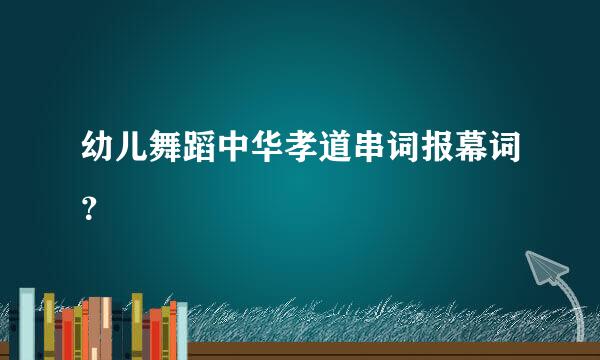 幼儿舞蹈中华孝道串词报幕词？